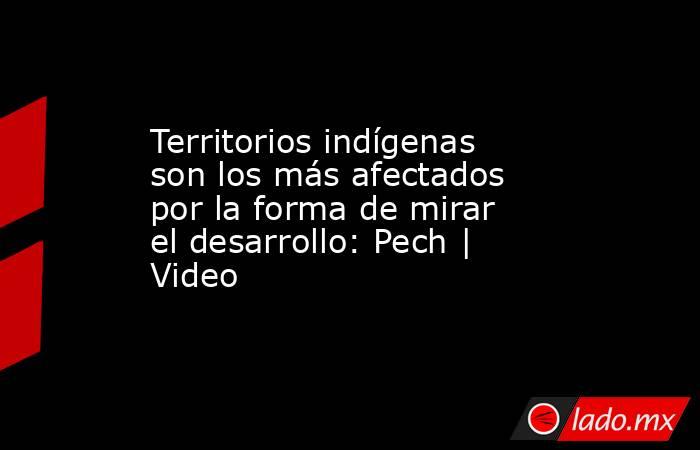 Territorios indígenas son los más afectados por la forma de mirar el desarrollo: Pech | Video

lado.mx